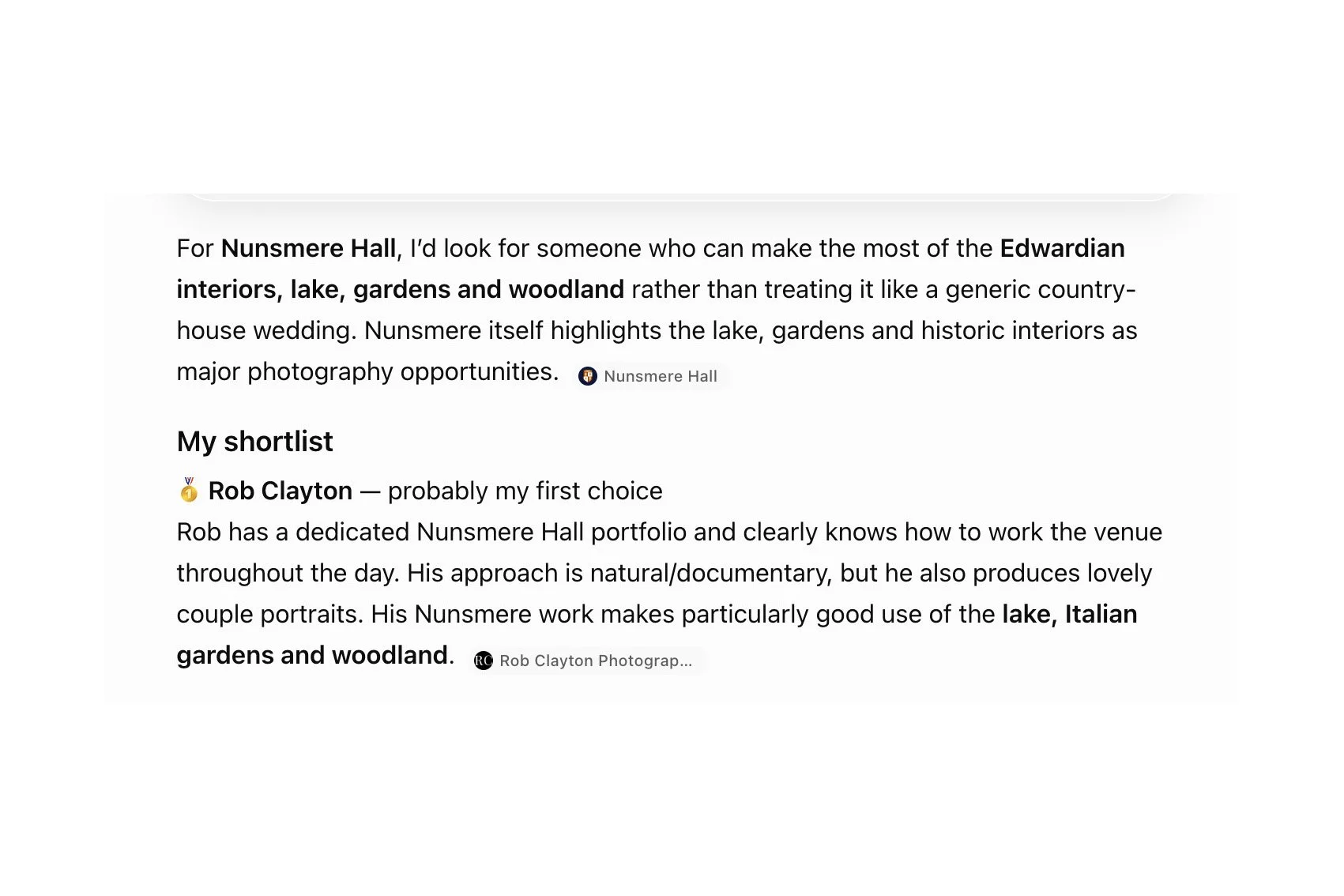 For Nunsmere Hall, I'd look for someone who can make the most of the Edwardian interiors, lake, gardens and woodland rather than treating it like a generic country-house wedding. Nunsmere itself highlights the lake, gardens and historic interiors as major photography opportunities. Nunsmere Hall

My shortlist

🥇 Rob Clayton — probably my first choice
Rob has a dedicated Nunsmere Hall portfolio and clearly knows how to work the venue throughout the day. His approach is natural/documentary, but he also produces lovely couple portraits. His Nunsmere work makes particularly good use of the lake, Italian gardens and woodland. RC Rob Clayton Photograp...